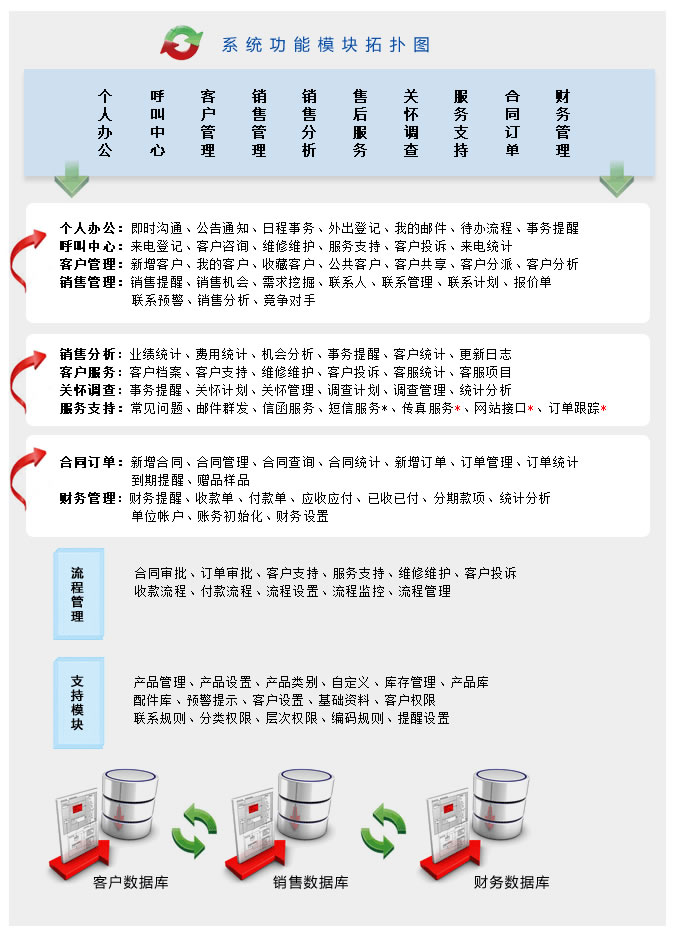 系统功能模块拓扑图

个人办公 呼叫中心 客户管理 销售管理 销售分析 售后服务 关怀调查 服务支持 合同订单 财务管理

个人办公：即时沟通、公告通知、日程事务、外出登记、我的邮件、待办流程、事务提醒
呼叫中心：来电登记、客户咨询、维修维护、服务支持、客户投诉、来电统计
客户管理：新增客户、我的客户、收藏客户、公共客户、客户共享、客户分派、客户分析
销售管理：销售提醒、销售机会、需求挖掘、联系人、联系管理、联系计划、报价单 联系预警、销售分析、竞争对手

销售分析：业绩统计、费用统计、机会分析、事务提醒、客户统计、更新日志
客户服务：客户档案、客户支持、维修维护、客户投诉、客服统计、客服项目
关怀调查：事务提醒、关怀计划、关怀管理、调查计划、调查管理、统计分析
服务支持：常见问题、邮件群发、信函服务、短信服务*、传真服务*、网站接口*、订单跟踪*

合同订单：新增合同、合同管理、合同查询、合同统计、新增订单、订单管理、订单统计 到期提醒、赠品样品
财务管理：财务提醒、收款单、付款单、应收应付、已收已付、分期款项、统计分析 单位帐户、账务初始化、财务设置

流程管理
合同审批、订单审批、客户支持、服务支持、维修维护、客户投诉
收款流程、付款流程、流程设置、流程监控、流程管理

支持模块
产品管理、产品设置、产品类别、自定义、库存管理、产品库
配件库、预警提示、客户设置、基础资料、客户权限
联系规则、分类权限、层次权限、编码规则、提醒设置

客户数据库 销售数据库 财务数据库